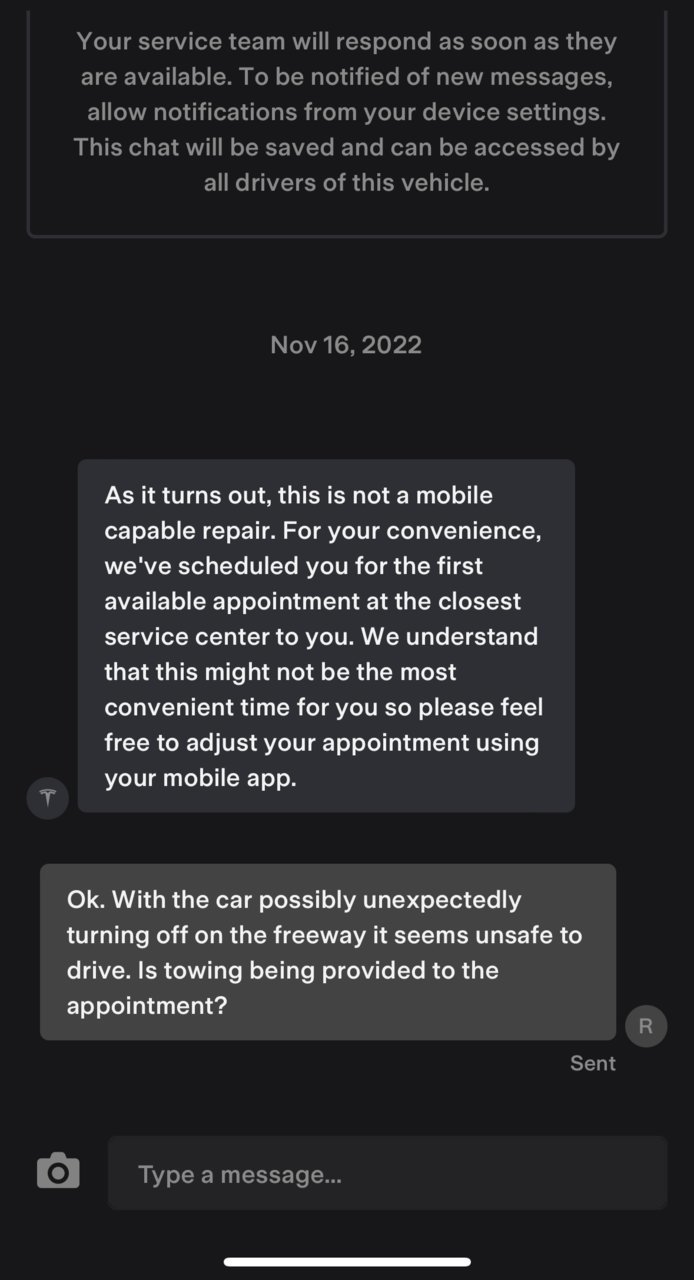 Your service team will respond as soon as they are available. To be notified of new messages, allow notifications from your device settings. This chat will be saved and can be accessed by all drivers of this vehicle.

Nov 16, 2022

As it turns out, this is not a mobile capable repair. For your convenience, we've scheduled you for the first available appointment at the closest service center to you. We understand that this might not be the most convenient time for you so please feel free to adjust your appointment using your mobile app.

Ok. With the car possibly unexpectedly turning off on the freeway it seems unsafe to drive. Is towing being provided to the appointment?

R

Sent

Type a message...